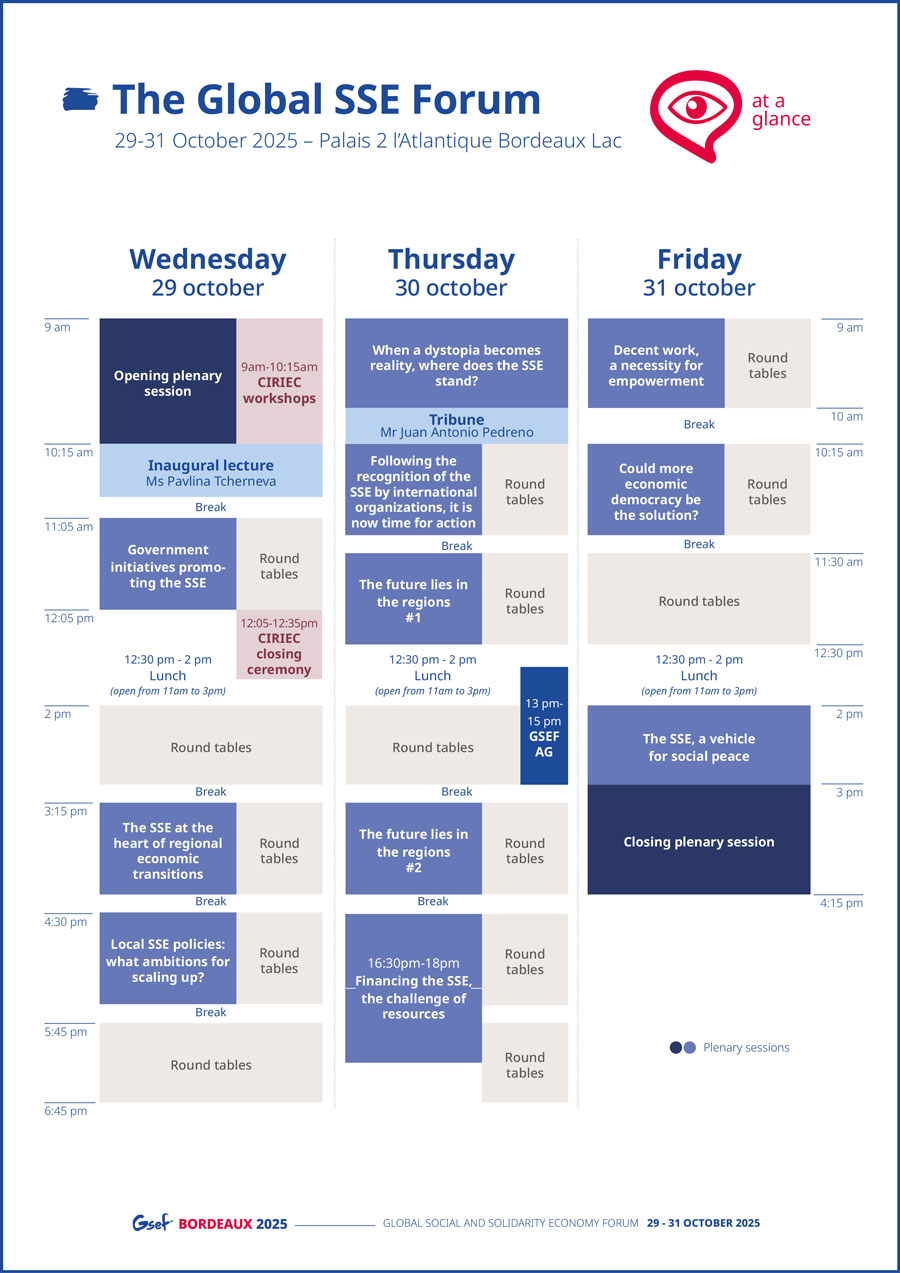 The Global SSE Forum
29-31 October 2025 – Palais 2 l'Atlantique Bordeaux Lac

at a glance

Wednesday
29 october

9 am
Opening plenary session
9am-10:15am CIRIEC workshops
10:15 am
Inaugural lecture
Ms Pavlina Tcherneva
Break
11:05 am
Government initiatives promoting the SSE
Round tables
12:05 pm
12:05-12:35pm CIRIEC closing ceremony
12:30 pm - 2 pm
Lunch
(open from 11am to 3pm)
2 pm
Round tables
Break
3:15 pm
The SSE at the heart of regional economic transitions
Round tables
Break
4:30 pm
Local SSE policies: what ambitions for scaling up?
Round tables
Break
5:45 pm
Round tables
6:45 pm

Thursday
30 october

When a dystopia becomes reality, where does the SSE stand?
Tribune
Mr Juan Antonio Pedreno
Following the recognition of the SSE by international organizations, it is now time for action
Round tables
Break
The future lies in the regions #1
Round tables
12:30 pm - 2 pm
Lunch
(open from 11am to 3pm)
13 pm-15 pm GSEF AG
Round tables
Break
The future lies in the regions #2
Round tables
Break
16:30pm-18pm
Financing the SSE, the challenge of resources
Round tables
Round tables

Friday
31 october

9 am
Decent work, a necessity for empowerment
Round tables
10 am
Break
10:15 am
Could more economic democracy be the solution?
Round tables
Break
11:30 am
Round tables
12:30 pm
12:30 pm - 2 pm
Lunch
(open from 11am to 3pm)
2 pm
The SSE, a vehicle for social peace
3 pm
Closing plenary session
4:15 pm

Plenary sessions

Gsef BORDEAUX 2025 GLOBAL SOCIAL AND SOLIDARITY ECONOMY FORUM 29 - 31 OCTOBER 2025